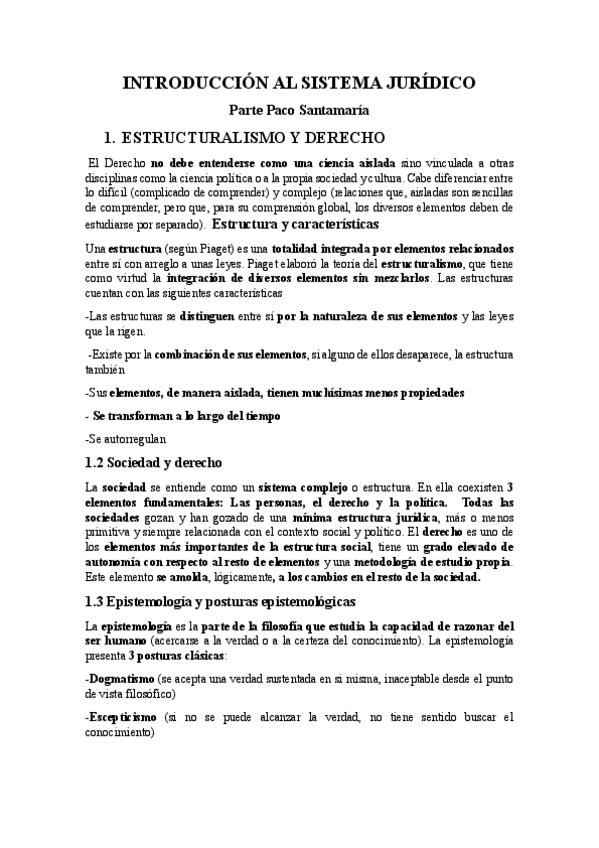 INTRODUCCIÓN AL SISTEMA JURÍDICO

Parte Paco Santamaría

1. ESTRUCTURALISMO Y DERECHO

El Derecho no debe entenderse como una ciencia aislada sino vinculada a otras disciplinas como la ciencia política o a la propia sociedad y cultura. Cabe diferenciar entre lo difícil (complicado de comprender) y complejo (relaciones que, aisladas son sencillas de comprender, pero que, para su comprensión global, los diversos elementos deben de estudiarse por separado). Estructura y características

Una estructura (según Piaget) es una totalidad integrada por elementos relacionados entre sí con arreglo a unas leyes. Piaget elaboró la teoría del estructuralismo, que tiene como virtud la integración de diversos elementos sin mezclarlos. Las estructuras cuentan con las siguientes características

-Las estructuras se distinguen entre sí por la naturaleza de sus elementos y las leyes que la rigen.

-Existe por la combinación de sus elementos, si alguno de ellos desaparece, la estructura también

-Sus elementos, de manera aislada, tienen muchísimas menos propiedades

- Se transforman a lo largo del tiempo

-Se autorregulan

1.2 Sociedad y derecho

La sociedad se entiende como un sistema complejo o estructura. En ella coexisten 3 elementos fundamentales: Las personas, el derecho y la política. Todas las sociedades gozan y han gozado de una mínima estructura jurídica, más o menos primitiva y siempre relacionada con el contexto social y político. El derecho es uno de los elementos más importantes de la estructura social, tiene un grado elevado de autonomía con respecto al resto de elementos y una metodología de estudio propia. Este elemento se amolda, lógicamente, a los cambios en el resto de la sociedad.

1.3 Epistemología y posturas epistemológicas

La epistemología es la parte de la filosofía que estudia la capacidad de razonar del ser humano (acercarse a la verdad o a la certeza del conocimiento). La epistemología presenta 3 posturas clásicas:

-Dogmatismo (se acepta una verdad sustentada en sí misma, inaceptable desde el punto de vista filosófico)

-Escepticismo (si no se puede alcanzar la verdad, no tiene sentido buscar el conocimiento)